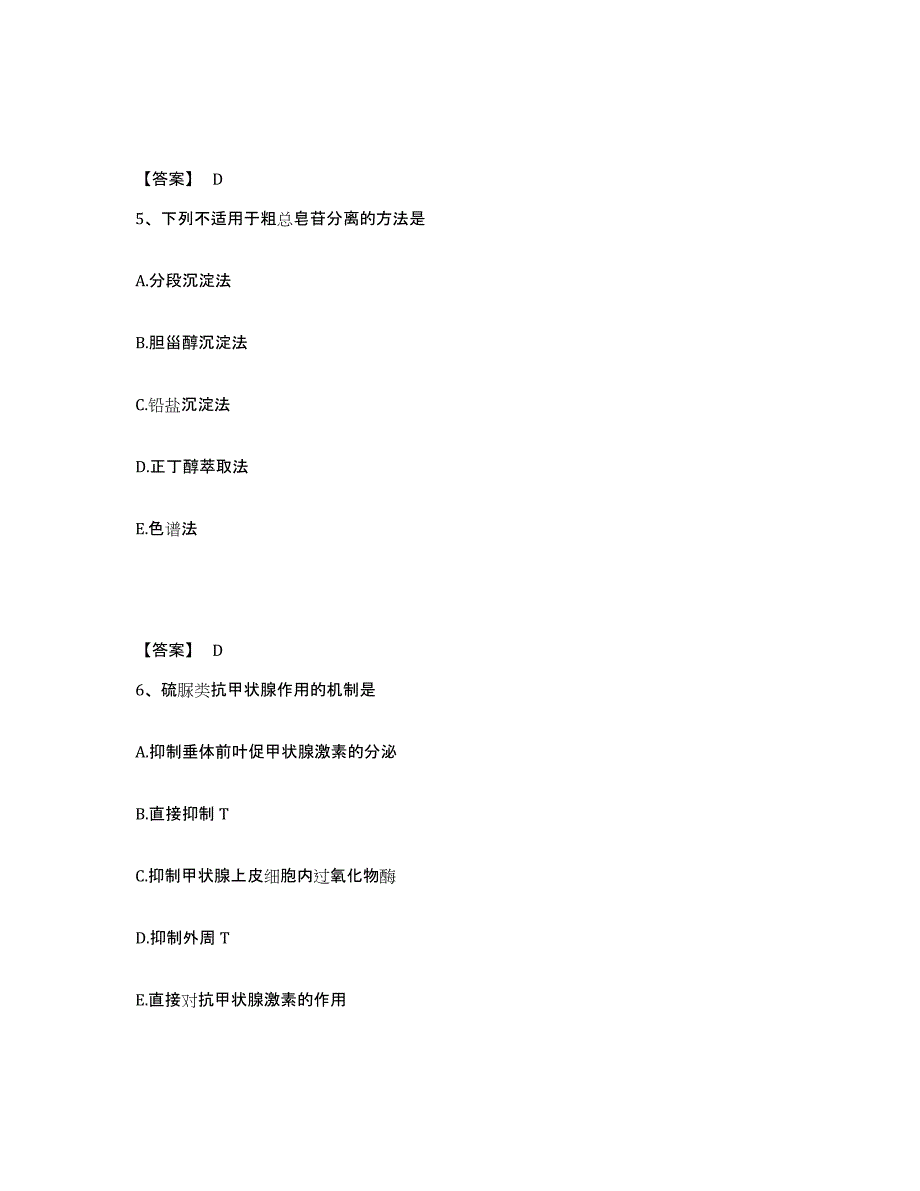 【答案】 D

5、下列不适用于粗总皂苷分离的方法是

A.分段沉淀法

B.胆甾醇沉淀法

C.铅盐沉淀法

D.正丁醇萃取法

E.色谱法

【答案】 D

6、硫脲类抗甲状腺作用的机制是

A.抑制垂体前叶促甲状腺激素的分泌

B.直接抑制 T

C.抑制甲状腺上皮细胞内过氧化物酶

D.抑制外周 T

E.直接对抗甲状腺激素的作用